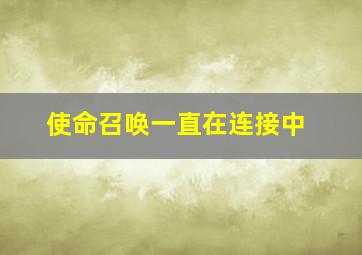 使命召唤一直在连接中